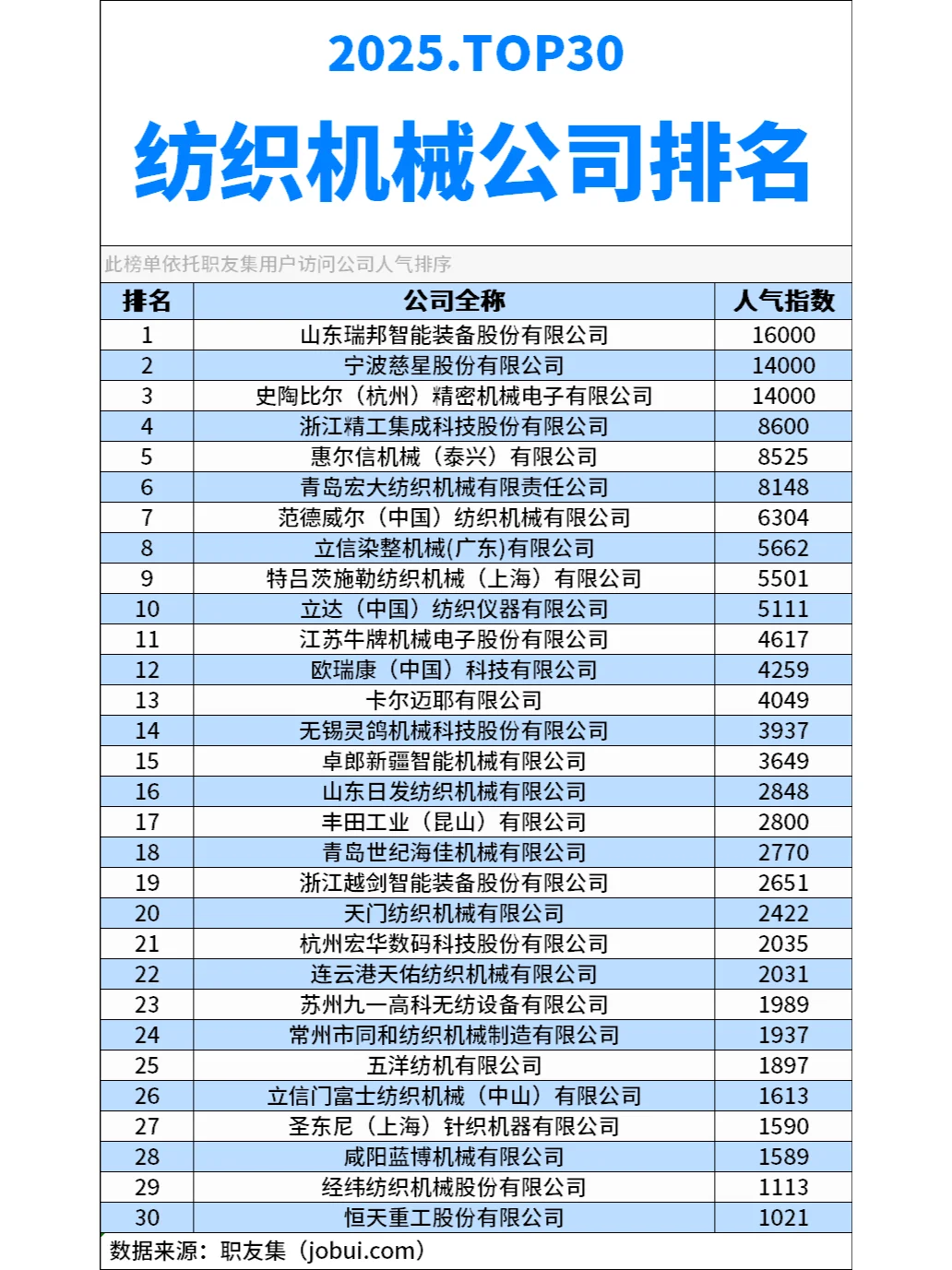 2025.TOP30

纺织机械公司排名

此榜单依托职友集用户访问公司人气排序

| 排名 | 公司全称 | 人气指数 |
|---|---|---|
| 1 | 山东瑞邦智能装备股份有限公司 | 16000 |
| 2 | 宁波慈星股份有限公司 | 14000 |
| 3 | 史陶比尔（杭州）精密机械电子有限公司 | 14000 |
| 4 | 浙江精工集成科技股份有限公司 | 8600 |
| 5 | 惠尔信机械（泰兴）有限公司 | 8525 |
| 6 | 青岛宏大纺织机械有限责任公司 | 8148 |
| 7 | 范德威尔（中国）纺织机械有限公司 | 6304 |
| 8 | 立信染整机械(广东)有限公司 | 5662 |
| 9 | 特吕茨施勒纺织机械（上海）有限公司 | 5501 |
| 10 | 立达（中国）纺织仪器有限公司 | 5111 |
| 11 | 江苏牛牌机械电子股份有限公司 | 4617 |
| 12 | 欧瑞康（中国）科技有限公司 | 4259 |
| 13 | 卡尔迈耶有限公司 | 4049 |
| 14 | 无锡灵鸽机械科技股份有限公司 | 3937 |
| 15 | 卓郎新疆智能机械有限公司 | 3649 |
| 16 | 山东日发纺织机械有限公司 | 2848 |
| 17 | 丰田工业（昆山）有限公司 | 2800 |
| 18 | 青岛世纪海佳机械有限公司 | 2770 |
| 19 | 浙江越剑智能装备股份有限公司 | 2651 |
| 20 | 天门纺织机械有限公司 | 2422 |
| 21 | 杭州宏华数码科技股份有限公司 | 2035 |
| 22 | 连云港天佑纺织机械有限公司 | 2031 |
| 23 | 苏州九一高科无纺设备有限公司 | 1989 |
| 24 | 常州市同和纺织机械制造有限公司 | 1937 |
| 25 | 五洋纺机有限公司 | 1897 |
| 26 | 立信门富士纺织机械（中山）有限公司 | 1613 |
| 27 | 圣东尼（上海）针织机器有限公司 | 1590 |
| 28 | 咸阳蓝博机械有限公司 | 1589 |
| 29 | 经纬纺织机械股份有限公司 | 1113 |
| 30 | 恒天重工股份有限公司 | 1021 |

数据来源：职友集（jobui.com）